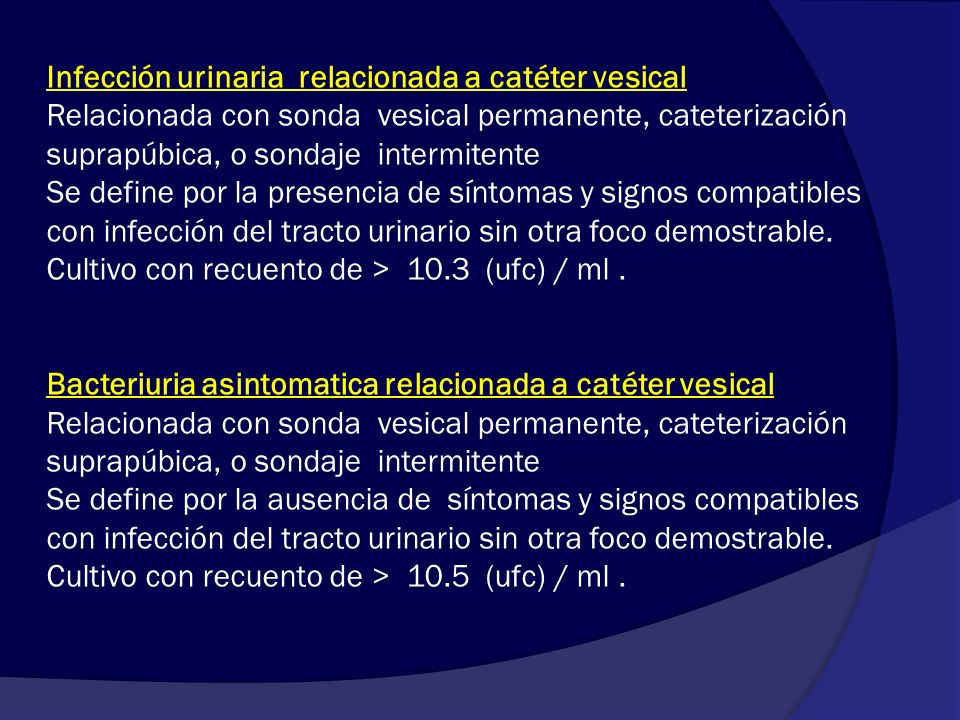 Infección urinaria relacionada a catéter vesical
Relacionada con sonda vesical permanente, cateterización suprapúbica, o sondaje intermitente
Se define por la presencia de síntomas y signos compatibles con infección del tracto urinario sin otra foco demostrable.
Cultivo con recuento de > 10.3 (ufc) / ml .

Bacteriuria asintomatica relacionada a catéter vesical
Relacionada con sonda vesical permanente, cateterización suprapúbica, o sondaje intermitente
Se define por la ausencia de síntomas y signos compatibles con infección del tracto urinario sin otra foco demostrable.
Cultivo con recuento de > 10.5 (ufc) / ml .